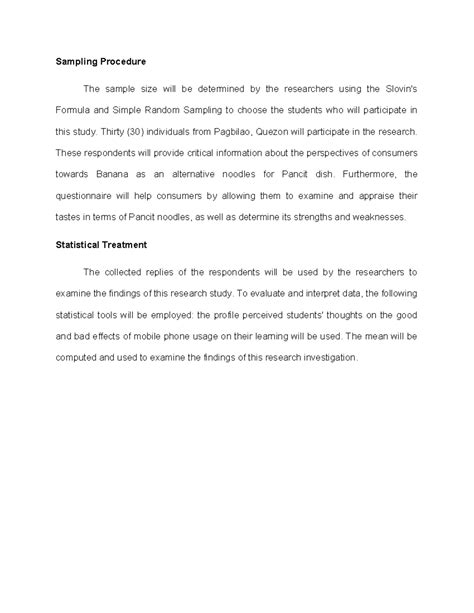 Sampling Procedure

The sample size will be determined by the researchers using the Slovin's Formula and Simple Random Sampling to choose the students who will participate in this study. Thirty (30) individuals from Pagbilao, Quezon will participate in the research. These respondents will provide critical information about the perspectives of consumers towards Banana as an alternative noodles for Pancit dish. Furthermore, the questionnaire will help consumers by allowing them to examine and appraise their tastes in terms of Pancit noodles, as well as determine its strengths and weaknesses.

Statistical Treatment

The collected replies of the respondents will be used by the researchers to examine the findings of this research study. To evaluate and interpret data, the following statistical tools will be employed: the profile perceived students' thoughts on the good and bad effects of mobile phone usage on their learning will be used. The mean will be computed and used to examine the findings of this research investigation.